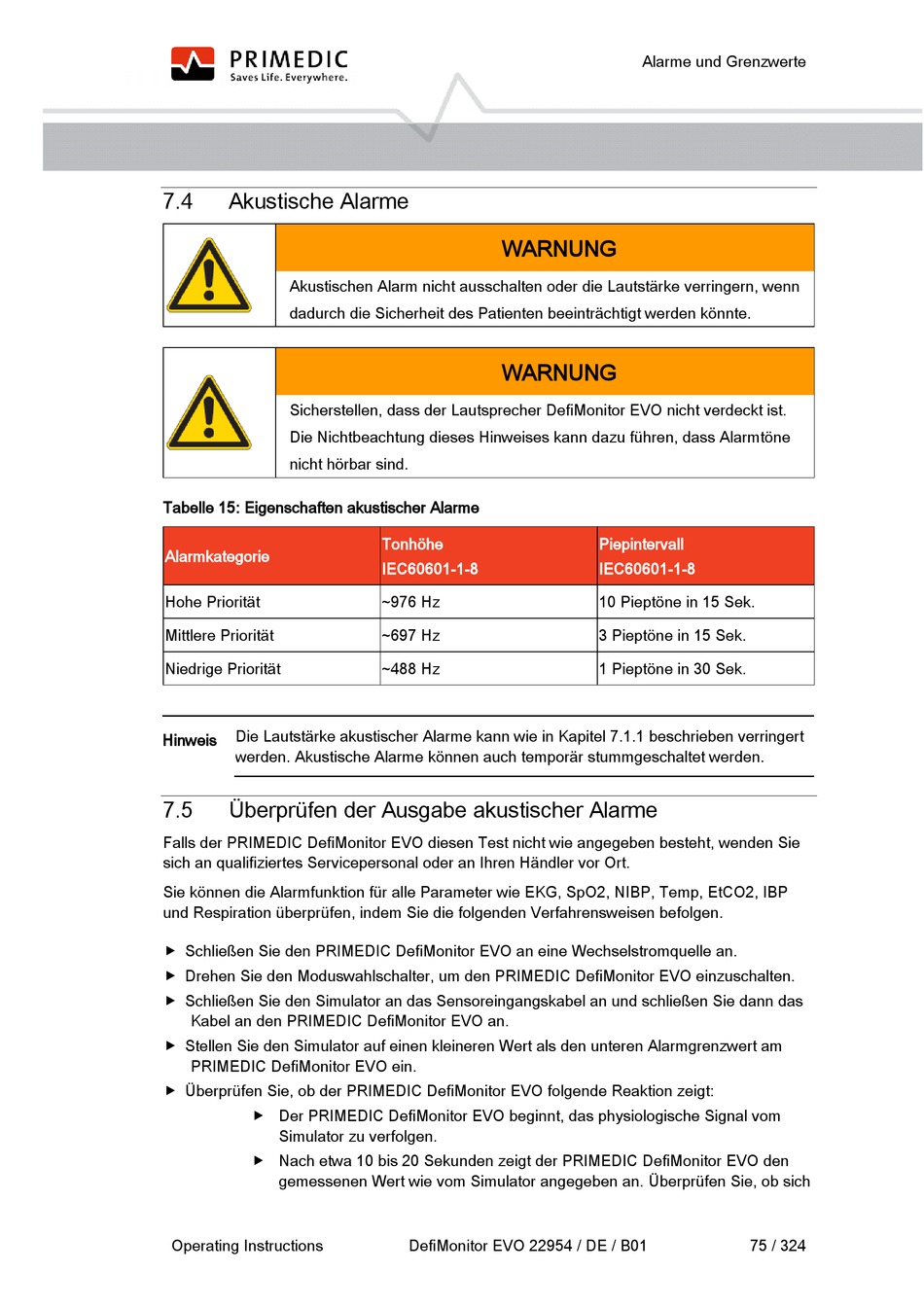 PRIMEDIC
Saves Life. Everywhere.

Alarme und Grenzwerte

7.4 Akustische Alarme

WARNUNG

Akustischen Alarm nicht ausschalten oder die Lautstärke verringern, wenn dadurch die Sicherheit des Patienten beeinträchtigt werden könnte.

WARNUNG

Sicherstellen, dass der Lautsprecher DefiMonitor EVO nicht verdeckt ist. Die Nichtbeachtung dieses Hinweises kann dazu führen, dass Alarmtöne nicht hörbar sind.

Tabelle 15: Eigenschaften akustischer Alarme

| Alarmkategorie | Tonhöhe IEC60601-1-8 | Piepintervall IEC60601-1-8 |
|---|---|---|
| Hohe Priorität | ~976 Hz | 10 Pieptöne in 15 Sek. |
| Mittlere Priorität | ~697 Hz | 3 Pieptöne in 15 Sek. |
| Niedrige Priorität | ~488 Hz | 1 Pieptöne in 30 Sek. |

Hinweis Die Lautstärke akustischer Alarme kann wie in Kapitel 7.1.1 beschrieben verringert werden. Akustische Alarme können auch temporär stummgeschaltet werden.

7.5 Überprüfen der Ausgabe akustischer Alarme

Falls der PRIMEDIC DefiMonitor EVO diesen Test nicht wie angegeben besteht, wenden Sie sich an qualifiziertes Servicepersonal oder an Ihren Händler vor Ort.

Sie können die Alarmfunktion für alle Parameter wie EKG, SpO2, NIBP, Temp, EtCO2, IBP und Respiration überprüfen, indem Sie die folgenden Verfahrensweisen befolgen.

▶ Schließen Sie den PRIMEDIC DefiMonitor EVO an eine Wechselstromquelle an.
▶ Drehen Sie den Moduswahlschalter, um den PRIMEDIC DefiMonitor EVO einzuschalten.
▶ Schließen Sie den Simulator an das Sensoreingangskabel an und schließen Sie dann das Kabel an den PRIMEDIC DefiMonitor EVO an.
▶ Stellen Sie den Simulator auf einen kleineren Wert als den unteren Alarmgrenzwert am PRIMEDIC DefiMonitor EVO ein.
▶ Überprüfen Sie, ob der PRIMEDIC DefiMonitor EVO folgende Reaktion zeigt:
▶ Der PRIMEDIC DefiMonitor EVO beginnt, das physiologische Signal vom Simulator zu verfolgen.
▶ Nach etwa 10 bis 20 Sekunden zeigt der PRIMEDIC DefiMonitor EVO den gemessenen Wert wie vom Simulator angegeben an. Überprüfen Sie, ob sich

Operating Instructions DefiMonitor EVO 22954 / DE / B01 75 / 324